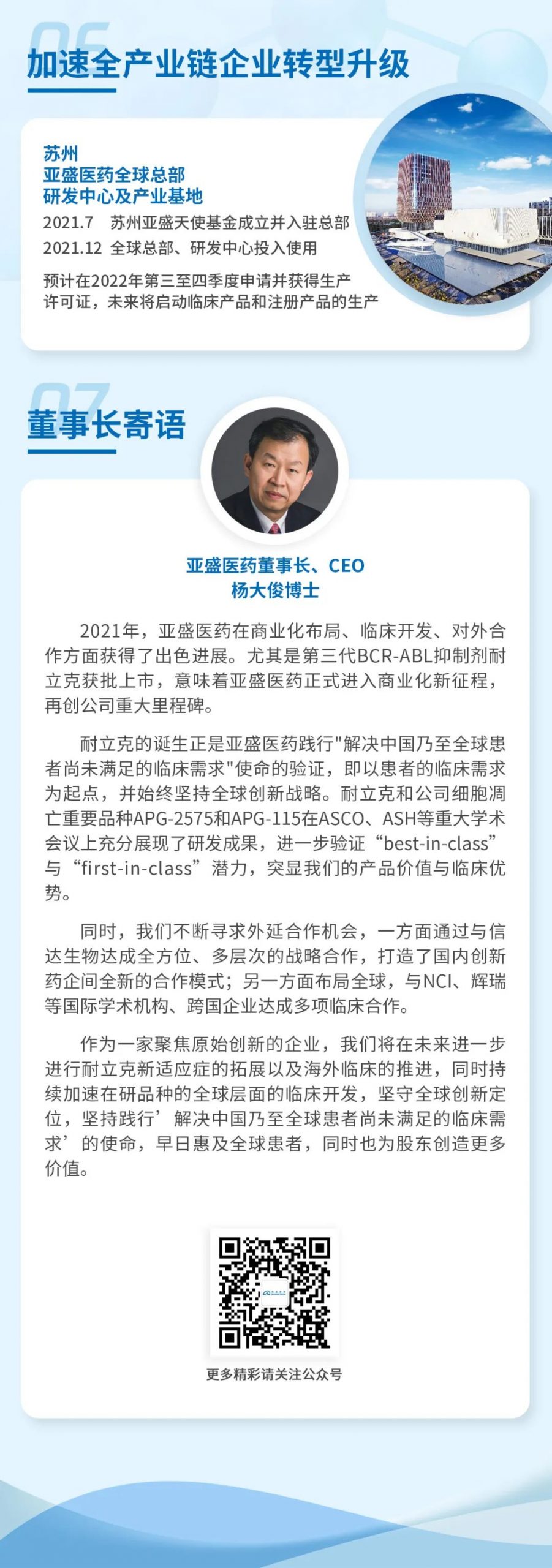 06

加速全产业链企业转型升级

苏州
亚盛医药全球总部
研发中心及产业基地

2021.7 苏州亚盛天使基金成立并入驻总部
2021.12 全球总部、研发中心投入使用

预计在2022年第三至四季度申请并获得生产许可证，未来将启动临床产品和注册产品的生产

07

董事长寄语

亚盛医药董事长、CEO
杨大俊博士

2021年，亚盛医药在商业化布局、临床开发、对外合作方面获得了出色进展。尤其是第三代BCR-ABL抑制剂耐立克获批上市，意味着亚盛医药正式进入商业化新征程，再创公司重大里程碑。

耐立克的诞生正是亚盛医药践行"解决中国乃至全球患者尚未满足的临床需求"使命的验证，即以患者的临床需求为起点，并始终坚持全球创新战略。耐立克和公司细胞凋亡重要品种APG-2575和APG-115在ASCO、ASH等重大学术会议上充分展现了研发成果，进一步验证“best-in-class”与“first-in-class”潜力，突显我们的产品价值与临床优势。

同时，我们不断寻求外延合作机会，一方面通过与信达生物达成全方位、多层次的战略合作，打造了国内创新药企间全新的合作模式；另一方面布局全球，与NCI、辉瑞等国际学术机构、跨国企业达成多项临床合作。

作为一家聚焦原始创新的企业，我们将在未来进一步进行耐立克新适应症的拓展以及海外临床的推进，同时持续加速在研品种的全球层面的临床开发，坚守全球创新定位，坚持践行’解决中国乃至全球患者尚未满足的临床需求’的使命，早日惠及全球患者，同时也为股东创造更多价值。

更多精彩请关注公众号